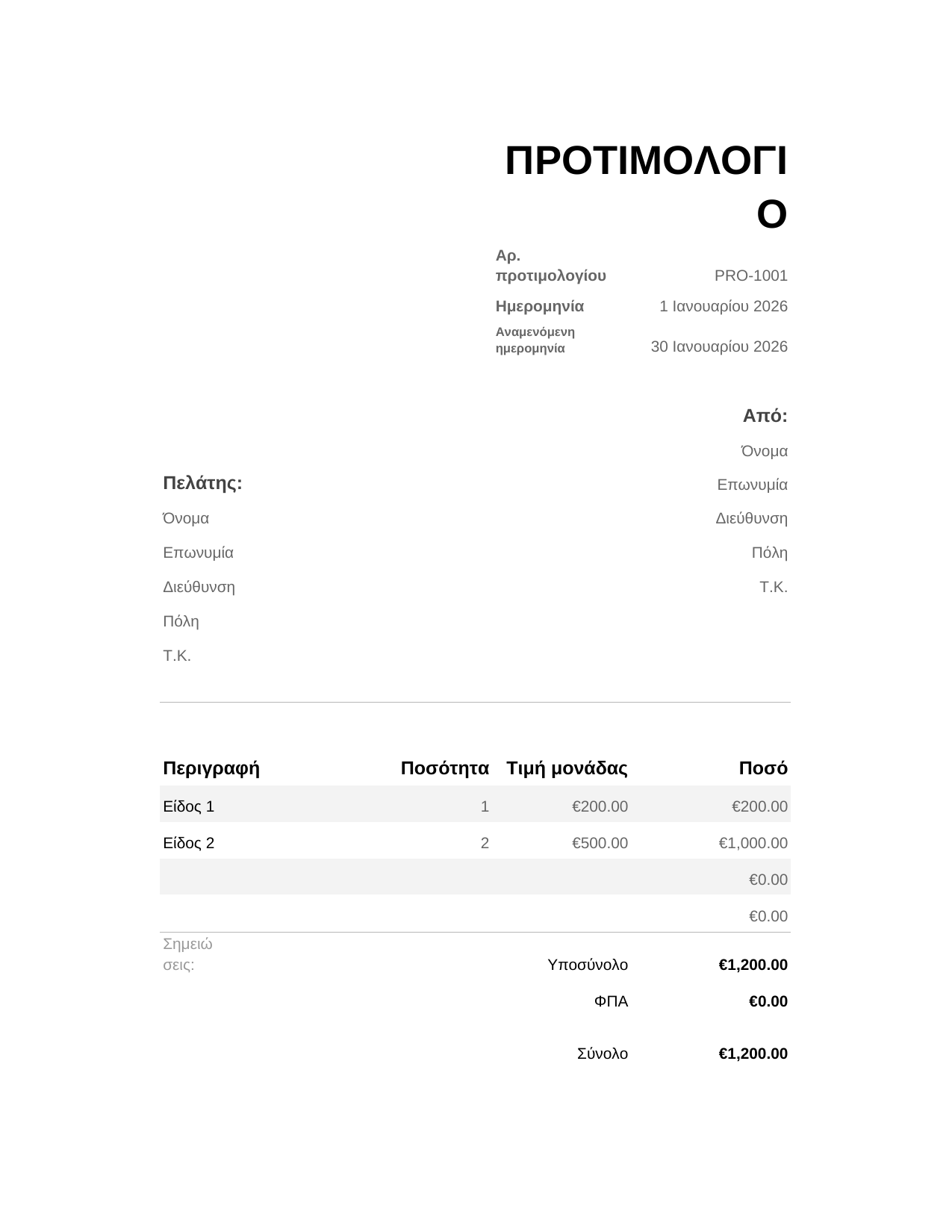 ΠΡΟΤΙΜΟΛΟΓΙΟ

Αρ. προτιμολογίου PRO-1001
Ημερομηνία 1 Ιανουαρίου 2026
Αναμενόμενη ημερομηνία 30 Ιανουαρίου 2026

Από:
Όνομα
Επωνυμία
Διεύθυνση
Πόλη
Τ.Κ.

Πελάτης:
Όνομα
Επωνυμία
Διεύθυνση
Πόλη
Τ.Κ.

| Περιγραφή | Ποσότητα | Τιμή μονάδας | Ποσό |
|---|---|---|---|
| Είδος 1 | 1 | €200.00 | €200.00 |
| Είδος 2 | 2 | €500.00 | €1,000.00 |
| | | | €0.00 |
| | | | €0.00 |

Σημειώσεις:

Υποσύνολο €1,200.00
ΦΠΑ €0.00
Σύνολο €1,200.00